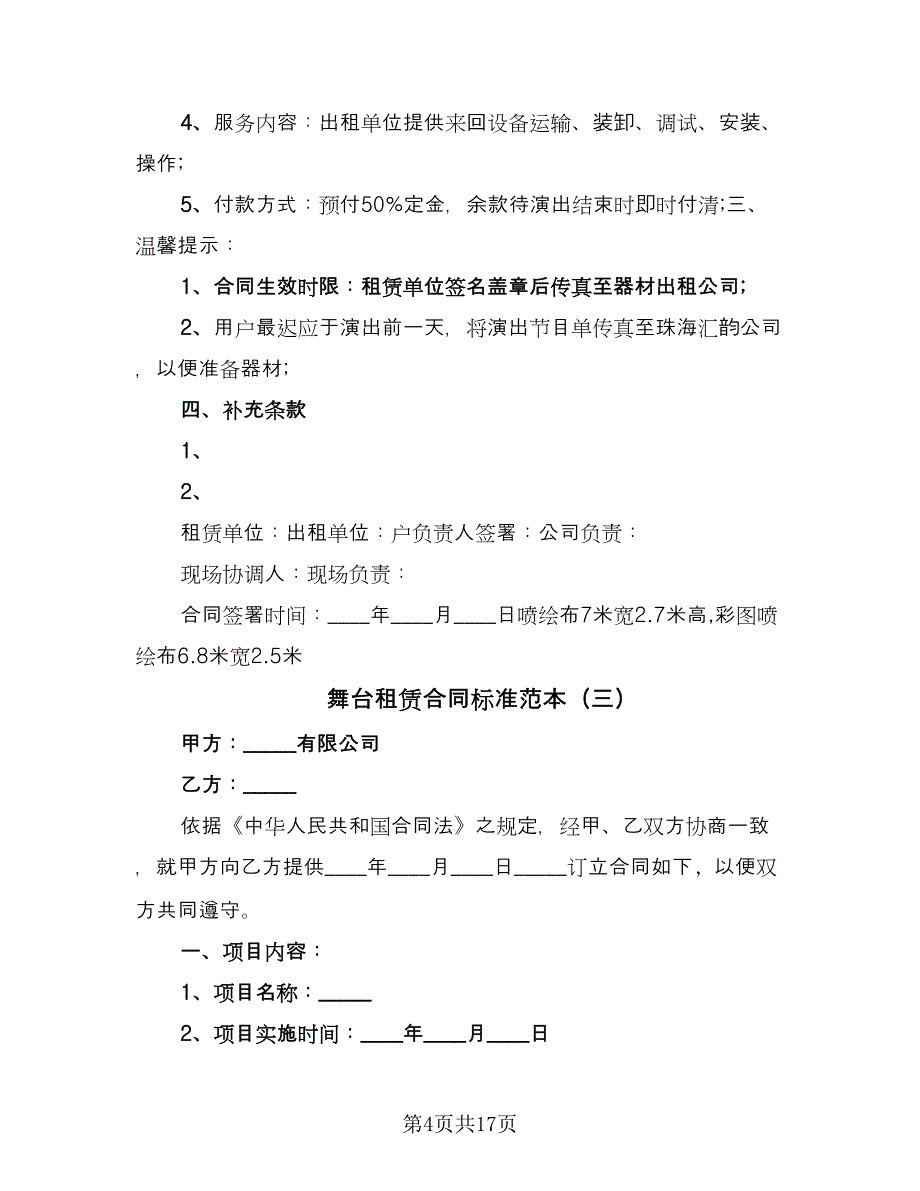 4、服务内容：出租单位提供来回设备运输、装卸、调试、安装、操作;

5、付款方式：预付50%定金，余款待演出结束时即时付清;三、温馨提示：

1、合同生效时限：租赁单位签名盖章后传真至器材出租公司;

2、用户最迟应于演出前一天，将演出节目单传真至珠海汇韵公司，以便准备器材;

四、补充条款

1、

2、

租赁单位：出租单位：户负责人签署：公司负责：

现场协调人：现场负责：

合同签署时间：____年____月____日喷绘布7米宽2.7米高,彩图喷绘布6.8米宽2.5米

舞台租赁合同标准范本（三）

甲方：_____有限公司

乙方：_____

依据《中华人民共和国合同法》之规定，经甲、乙双方协商一致，就甲方向乙方提供____年____月____日_____订立合同如下，以便双方共同遵守。

一、项目内容：

1、项目名称：_____

2、项目实施时间：____年____月____日

第4页共17页